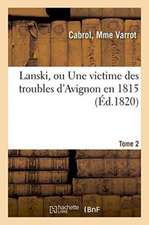 Cabrol, Mme Varrot

Lanski, ou Une victime des troubles d'Avignon en 1815 (Éd.1820)

Tome 2

hachette LIVRE BnF